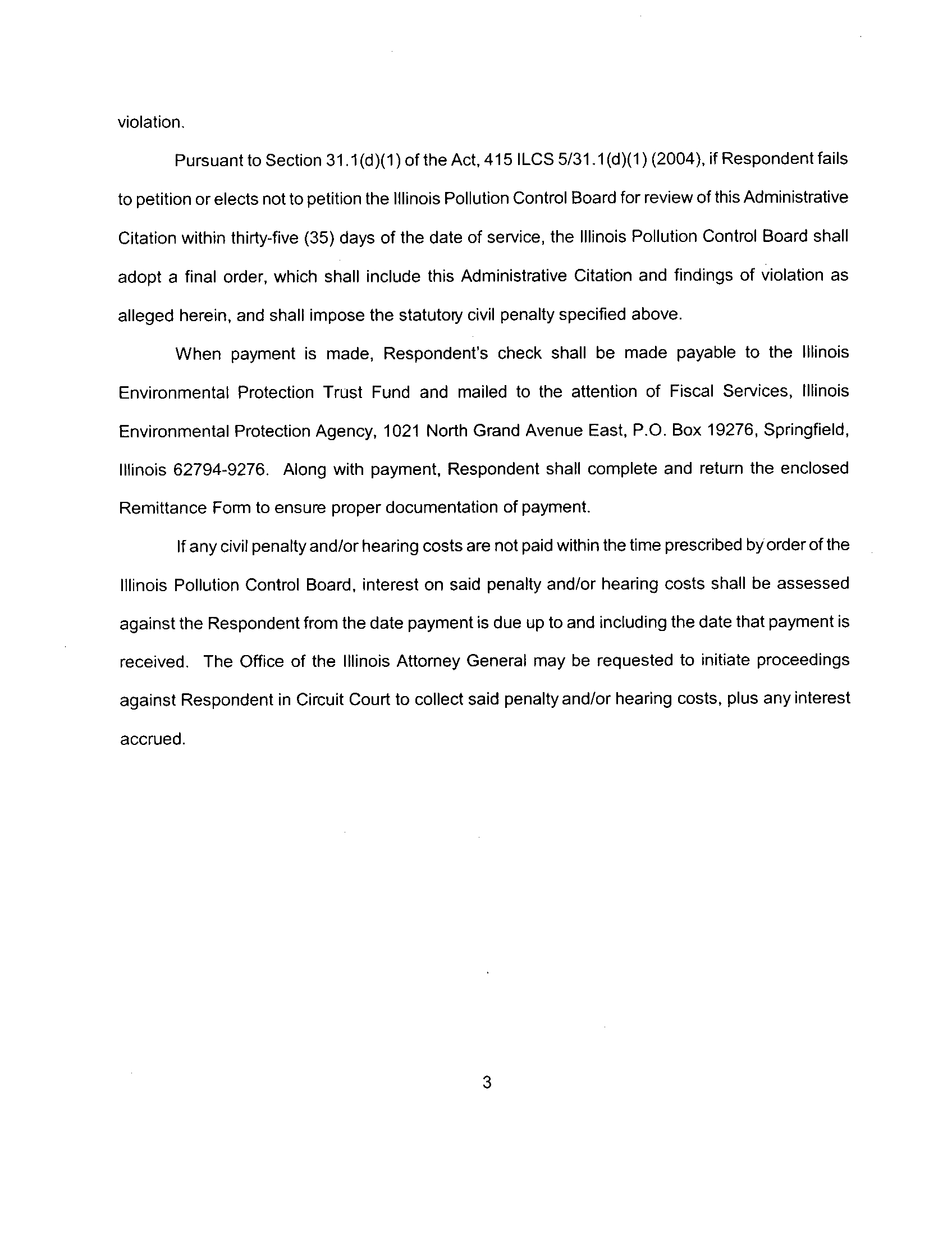 violation.

Pursuant to Section 31.1(d)(1) of the Act, 415 ILCS 5/31.1(d)(1) (2004), if Respondent fails to petition or elects not to petition the Illinois Pollution Control Board for review of this Administrative Citation within thirty-five (35) days of the date of service, the Illinois Pollution Control Board shall adopt a final order, which shall include this Administrative Citation and findings of violation as alleged herein, and shall impose the statutory civil penalty specified above.

When payment is made, Respondent's check shall be made payable to the Illinois Environmental Protection Trust Fund and mailed to the attention of Fiscal Services, Illinois Environmental Protection Agency, 1021 North Grand Avenue East, P.O. Box 19276, Springfield, Illinois 62794-9276. Along with payment, Respondent shall complete and return the enclosed Remittance Form to ensure proper documentation of payment.

If any civil penalty and/or hearing costs are not paid within the time prescribed by order of the Illinois Pollution Control Board, interest on said penalty and/or hearing costs shall be assessed against the Respondent from the date payment is due up to and including the date that payment is received. The Office of the Illinois Attorney General may be requested to initiate proceedings against Respondent in Circuit Court to collect said penalty and/or hearing costs, plus any interest accrued.

3